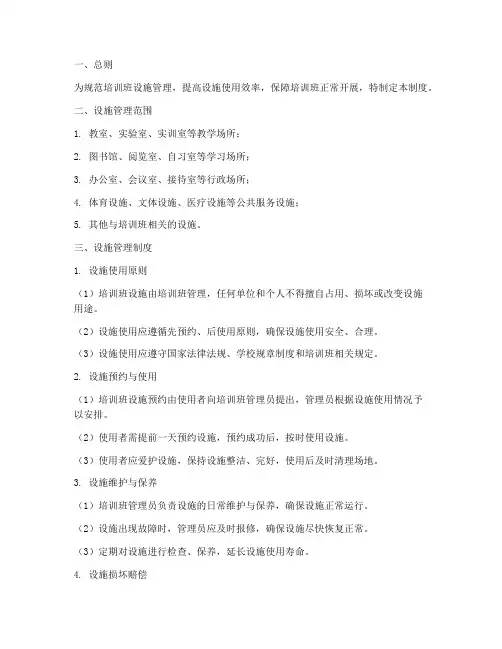 一、总则

为规范培训班设施管理，提高设施使用效率，保障培训班正常开展，特制定本制度。

二、设施管理范围

1. 教室、实验室、实训室等教学场所；

2. 图书馆、阅览室、自习室等学习场所；

3. 办公室、会议室、接待室等行政场所；

4. 体育设施、文体设施、医疗设施等公共服务设施；

5. 其他与培训班相关的设施。

三、设施管理制度

1. 设施使用原则

（1）培训班设施由培训班管理，任何单位和个人不得擅自占用、损坏或改变设施用途。

（2）设施使用应遵循先预约、后使用原则，确保设施使用安全、合理。

（3）设施使用应遵守国家法律法规、学校规章制度和培训班相关规定。

2. 设施预约与使用

（1）培训班设施预约由使用者向培训班管理员提出，管理员根据设施使用情况予以安排。

（2）使用者需提前一天预约设施，预约成功后，按时使用设施。

（3）使用者应爱护设施，保持设施整洁、完好，使用后及时清理场地。

3. 设施维护与保养

（1）培训班管理员负责设施的日常维护与保养，确保设施正常运行。

（2）设施出现故障时，管理员应及时报修，确保设施尽快恢复正常。

（3）定期对设施进行检查、保养，延长设施使用寿命。

4. 设施损坏赔偿